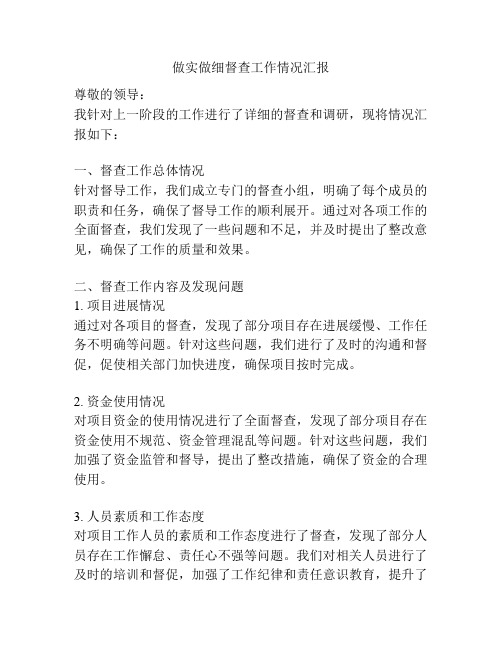 做实做细督查工作情况汇报

尊敬的领导：
我针对上一阶段的工作进行了详细的督查和调研，现将情况汇报如下：

一、督查工作总体情况
针对督导工作，我们成立专门的督查小组，明确了每个成员的职责和任务，确保了督导工作的顺利展开。通过对各项工作的全面督查，我们发现了一些问题和不足，并及时提出了整改意见，确保了工作的质量和效果。

二、督查工作内容及发现问题
1. 项目进展情况
通过对各项目的督查，发现了部分项目存在进展缓慢、工作任务不明确等问题。针对这些问题，我们进行了及时的沟通和督促，促使相关部门加快进度，确保项目按时完成。

2. 资金使用情况
对项目资金的使用情况进行了全面督查，发现了部分项目存在资金使用不规范、资金管理混乱等问题。针对这些问题，我们加强了资金监管和督导，提出了整改措施，确保了资金的合理使用。

3. 人员素质和工作态度
对项目工作人员的素质和工作态度进行了督查，发现了部分人员存在工作懈怠、责任心不强等问题。我们对相关人员进行了及时的培训和督促，加强了工作纪律和责任意识教育，提升了